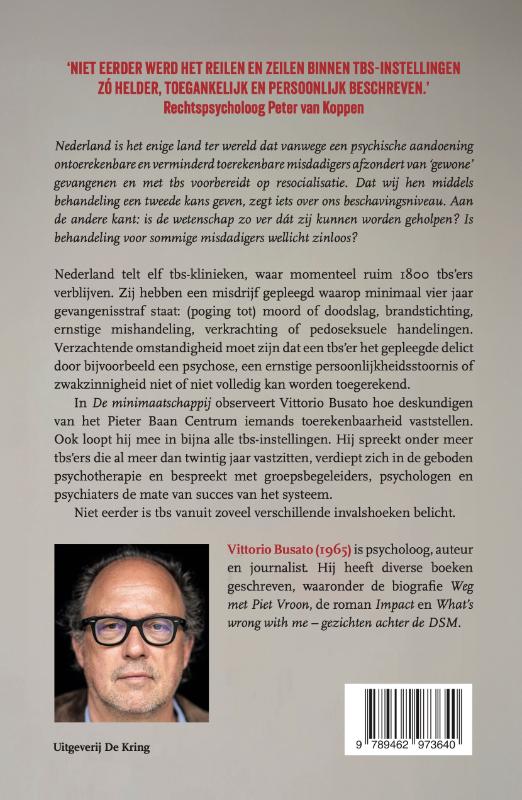 'NIET EERDER WERD HET REILEN EN ZEILEN BINNEN TBS-INSTELLINGEN ZÓ HELDER, TOEGANKELIJK EN PERSOONLIJK BESCHREVEN.'
Rechtspsycholoog Peter van Koppen

Nederland is het enige land ter wereld dat vanwege een psychische aandoening ontoerekenbare en verminderd toerekenbare misdadigers afzondert van 'gewone' gevangenen en met tbs voorbereidt op resocialisatie. Dat wij hen middels behandeling een tweede kans geven, zegt iets over ons beschavingsniveau. Aan de andere kant: is de wetenschap zo ver dát zij kunnen worden geholpen? Is behandeling voor sommige misdadigers wellicht zinloos?

Nederland telt elf tbs-klinieken, waar momenteel ruim 1800 tbs'ers verblijven. Zij hebben een misdrijf gepleegd waarop minimaal vier jaar gevangenisstraf staat: (poging tot) moord of doodslag, brandstichting, ernstige mishandeling, verkrachting of pedoseksuele handelingen. Verzachtende omstandigheid moet zijn dat een tbs'er het gepleegde delict door bijvoorbeeld een psychose, een ernstige persoonlijkheidsstoornis of zwakzinnigheid niet of niet volledig kan worden toegerekend.

In De minimaatschappij observeert Vittorio Busato hoe deskundigen van het Pieter Baan Centrum iemands toerekenbaarheid vaststellen. Ook loopt hij mee in bijna alle tbs-instellingen. Hij spreekt onder meer tbs'ers die al meer dan twintig jaar vastzitten, verdiept zich in de geboden psychotherapie en bespreekt met groepsbegeleiders, psychologen en psychiaters de mate van succes van het systeem.

Niet eerder is tbs vanuit zoveel verschillende invalshoeken belicht.

Vittorio Busato (1965) is psycholoog, auteur en journalist. Hij heeft diverse boeken geschreven, waaronder de biografie Weg met Piet Vroon, de roman Impact en What's wrong with me – gezichten achter de DSM.

Uitgeverij De Kring

9 789462 973640